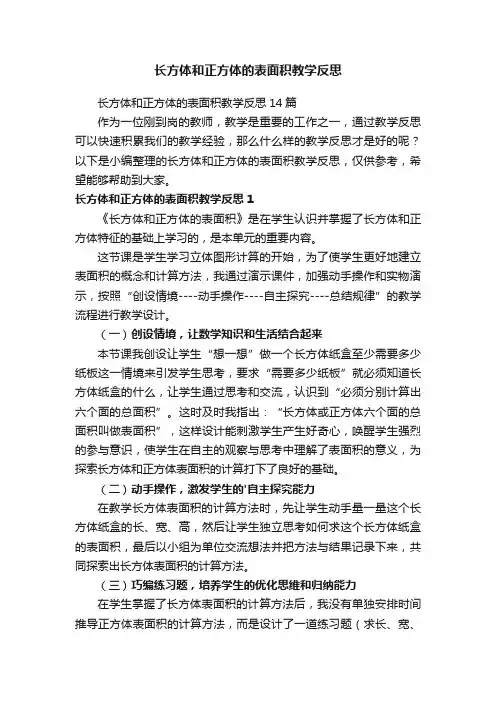 长方体和正方体的表面积教学反思

长方体和正方体的表面积教学反思14篇

作为一位刚到岗的教师，教学是重要的工作之一，通过教学反思可以快速积累我们的教学经验，那么什么样的教学反思才是好的呢？以下是小编整理的长方体和正方体的表面积教学反思，仅供参考，希望能够帮助到大家。

长方体和正方体的表面积教学反思1

《长方体和正方体的表面积》是在学生认识并掌握了长方体和正方体特征的基础上学习的，是本单元的重要内容。

这节课是学生学习立体图形计算的开始，为了使学生更好地建立表面积的概念和计算方法，我通过演示课件，加强动手操作和实物演示，按照“创设情境----动手操作----自主探究----总结规律”的教学流程进行教学设计。

（一）创设情境，让数学知识和生活结合起来

本节课我创设让学生“想一想”做一个长方体纸盒至少需要多少纸板这一情境来引发学生思考，要求“需要多少纸板”就必须知道长方体纸盒的什么，让学生通过思考和交流，认识到“必须分别计算出六个面的总面积”。这时及时我指出：“长方体或正方体六个面的总面积叫做表面积”，这样设计能刺激学生产生好奇心，唤醒学生强烈的参与意识，使学生在自主的观察与思考中理解了表面积的意义，为探索长方体和正方体表面积的计算打下了良好的基础。

（二）动手操作，激发学生的'自主探究能力

在教学长方体表面积的计算方法时，先让学生动手量一量这个长方体纸盒的长、宽、高，然后让学生独立思考如何求这个长方体纸盒的表面积，最后以小组为单位交流想法并把方法与结果记录下来，共同探索出长方体表面积的计算方法。

（三）巧编练习题，培养学生的优化思维和归纳能力

在学生掌握了长方体表面积的计算方法后，我没有单独安排时间推导正方体表面积的计算方法，而是设计了一道练习题（求长、宽、